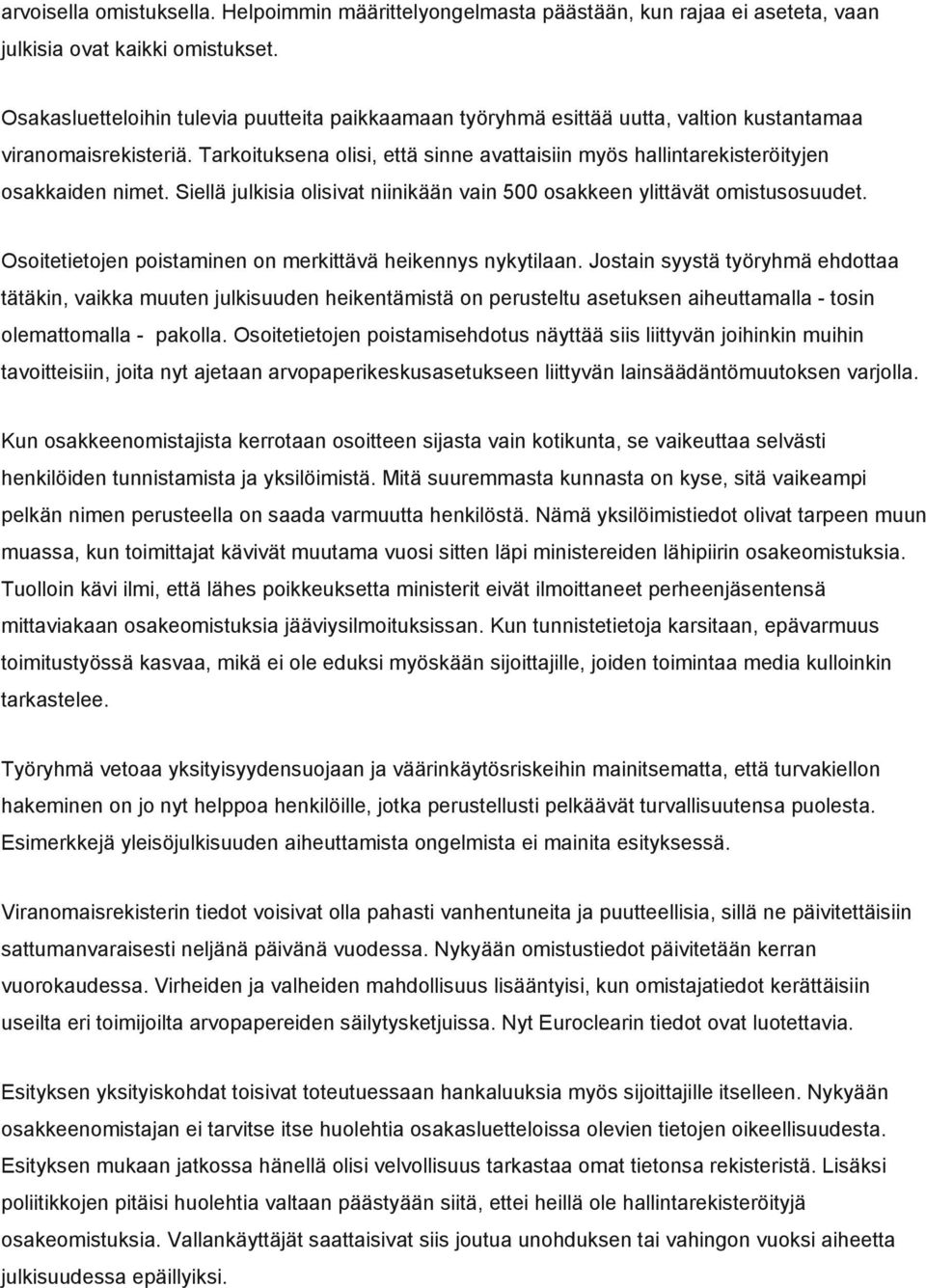 arvoisella omistuksella. Helpoimmin määrittelyongelmasta päästään, kun rajaa ei aseteta, vaan julkisia ovat kaikki omistukset.

Osakasluetteloihin tulevia puutteita paikkaamaan työryhmä esittää uutta, valtion kustantamaa viranomaisrekisteriä. Tarkoituksena olisi, että sinne avattaisiin myös hallintarekisteröityjen osakkaiden nimet. Siellä julkisia olisivat niinikään vain 500 osakkeen ylittävät omistusosuudet.

Osoitetietojen poistaminen on merkittävä heikennys nykytilaan. Jostain syystä työryhmä ehdottaa tätäkin, vaikka muuten julkisuuden heikentämistä on perusteltu asetuksen aiheuttamalla - tosin olemattomalla - pakolla. Osoitetietojen poistamisehdotus näyttää siis liittyvän joihinkin muihin tavoitteisiin, joita nyt ajetaan arvopaperikeskusasetukseen liittyvän lainsäädäntömuutoksen varjolla.

Kun osakkeenomistajista kerrotaan osoitteen sijasta vain kotikunta, se vaikeuttaa selvästi henkilöiden tunnistamista ja yksilöimistä. Mitä suuremmasta kunnasta on kyse, sitä vaikeampi pelkän nimen perusteella on saada varmuutta henkilöstä. Nämä yksilöimistiedot olivat tarpeen muun muassa, kun toimittajat kävivät muutama vuosi sitten läpi ministereiden lähipiirin osakeomistuksia. Tuolloin kävi ilmi, että lähes poikkeuksetta ministerit eivät ilmoittaneet perheenjäsentensä mittaviakaan osakeomistuksia jääviysilmoituksissan. Kun tunnistetietoja karsitaan, epävarmuus toimitustyössä kasvaa, mikä ei ole eduksi myöskään sijoittajille, joiden toimintaa media kulloinkin tarkastelee.

Työryhmä vetoaa yksityisyydensuojaan ja väärinkäytösriskeihin mainitsematta, että turvakiellon hakeminen on jo nyt helppoa henkilöille, jotka perustellusti pelkäävät turvallisuutensa puolesta. Esimerkkejä yleisöjulkisuuden aiheuttamista ongelmista ei mainita esityksessä.

Viranomaisrekisterin tiedot voisivat olla pahasti vanhentuneita ja puutteellisia, sillä ne päivitettäisiin sattumanvaraisesti neljänä päivänä vuodessa. Nykyään omistustiedot päivitetään kerran vuorokaudessa. Virheiden ja valheiden mahdollisuus lisääntyisi, kun omistajatiedot kerättäisiin useilta eri toimijoilta arvopapereiden säilytysketjuissa. Nyt Euroclearin tiedot ovat luotettavia.

Esityksen yksityiskohdat toisivat toteutuessaan hankaluuksia myös sijoittajille itselleen. Nykyään osakkeenomistajan ei tarvitse itse huolehtia osakasluetteloissa olevien tietojen oikeellisuudesta. Esityksen mukaan jatkossa hänellä olisi velvollisuus tarkastaa omat tietonsa rekisteristä. Lisäksi poliitikkojen pitäisi huolehtia valtaan päästyään siitä, ettei heillä ole hallintarekisteröityjä osakeomistuksia. Vallankäyttäjät saattaisivat siis joutua unohduksen tai vahingon vuoksi aiheetta julkisuudessa epäillyiksi.